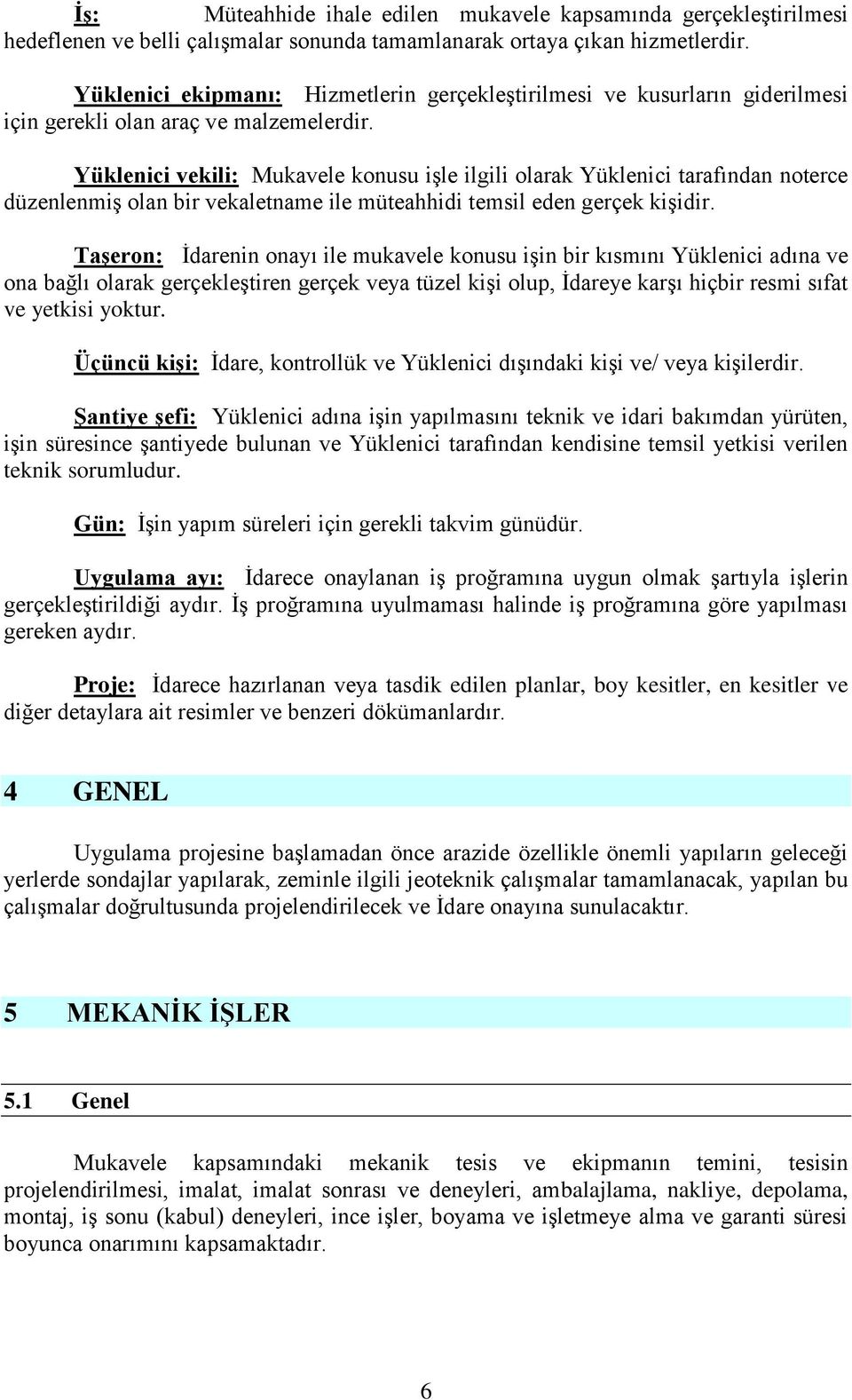 İş: Müteahhide ihale edilen mukavele kapsamında gerçekleştirilmesi hedeflenen ve belli çalışmalar sonunda tamamlanarak ortaya çıkan hizmetlerdir.

Yüklenici ekipmanı: Hizmetlerin gerçekleştirilmesi ve kusurların giderilmesi için gerekli olan araç ve malzemelerdir.

Yüklenici vekili: Mukavele konusu işle ilgili olarak Yüklenici tarafından noterce düzenlenmiş olan bir vekaletname ile müteahhidi temsil eden gerçek kişidir.

Taşeron: İdarenin onayı ile mukavele konusu işin bir kısmını Yüklenici adına ve ona bağlı olarak gerçekleştiren gerçek veya tüzel kişi olup, İdareye karşı hiçbir resmi sıfat ve yetkisi yoktur.

Üçüncü kişi: İdare, kontrollük ve Yüklenici dışındaki kişi ve/ veya kişilerdir.

Şantiye şefi: Yüklenici adına işin yapılmasını teknik ve idari bakımdan yürüten, işin süresince şantiyede bulunan ve Yüklenici tarafından kendisine temsil yetkisi verilen teknik sorumludur.

Gün: İşin yapım süreleri için gerekli takvim günüdür.

Uygulama ayı: İdarece onaylanan iş proğramına uygun olmak şartıyla işlerin gerçekleştirildiği aydır. İş proğramına uyulmaması halinde iş proğramına göre yapılması gereken aydır.

Proje: İdarece hazırlanan veya tasdik edilen planlar, boy kesitler, en kesitler ve diğer detaylara ait resimler ve benzeri dökümanlardır.

4 GENEL

Uygulama projesine başlamadan önce arazide özellikle önemli yapıların geleceği yerlerde sondajlar yapılarak, zeminle ilgili jeoteknik çalışmalar tamamlanacak, yapılan bu çalışmalar doğrultusunda projelendirilecek ve İdare onayına sunulacaktır.

5 MEKANİK İŞLER

5.1 Genel

Mukavele kapsamındaki mekanik tesis ve ekipmanın temini, tesisin projelendirilmesi, imalat, imalat sonrası ve deneyleri, ambalajlama, nakliye, depolama, montaj, iş sonu (kabul) deneyleri, ince işler, boyama ve işletmeye alma ve garanti süresi boyunca onarımını kapsamaktadır.

6